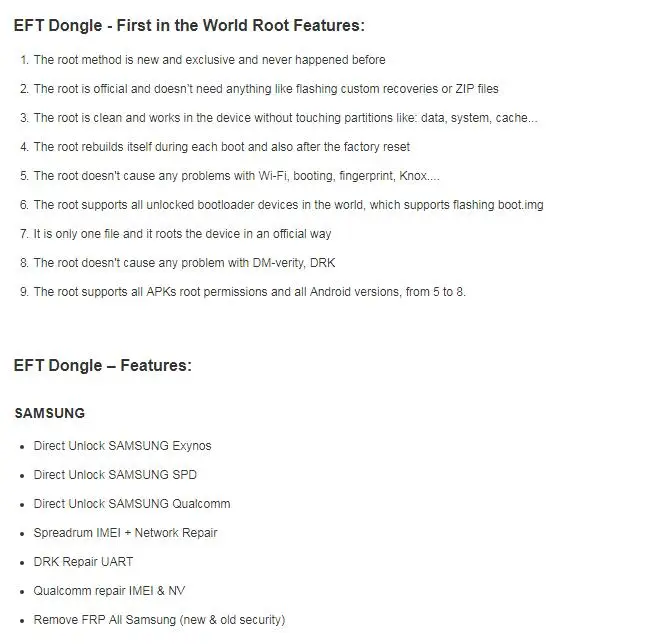 EFT Dongle - First in the World Root Features:

1. The root method is new and exclusive and never happened before
2. The root is official and doesn't need anything like flashing custom recoveries or ZIP files
3. The root is clean and works in the device without touching partitions like: data, system, cache...
4. The root rebuilds itself during each boot and also after the factory reset
5. The root doesn't cause any problems with Wi-Fi, booting, fingerprint, Knox....
6. The root supports all unlocked bootloader devices in the world, which supports flashing boot.img
7. It is only one file and it roots the device in an official way
8. The root doesn't cause any problem with DM-verity, DRK
9. The root supports all APKs root permissions and all Android versions, from 5 to 8.

EFT Dongle – Features:

SAMSUNG

- Direct Unlock SAMSUNG Exynos
- Direct Unlock SAMSUNG SPD
- Direct Unlock SAMSUNG Qualcomm
- Spreadrum IMEI + Network Repair
- DRK Repair UART
- Qualcomm repair IMEI & NV
- Remove FRP All Samsung (new & old security)